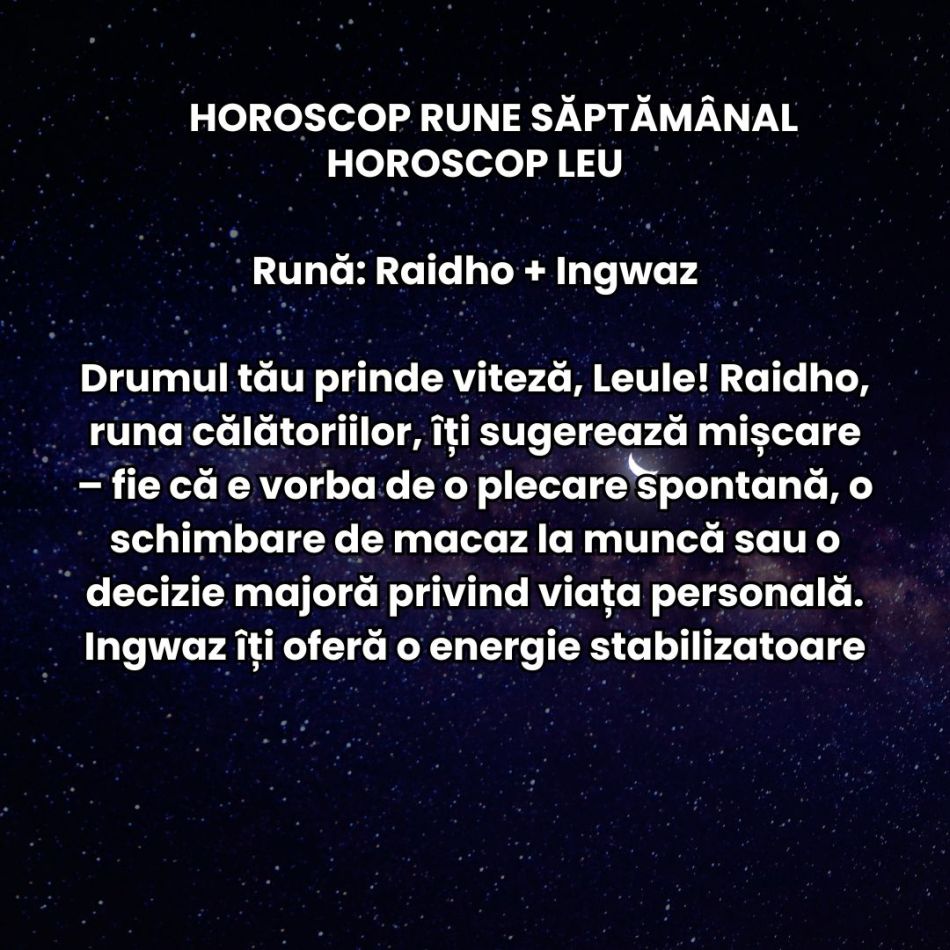 HOROSCOP RUNE SĂPTĂMÂNAL
HOROSCOP LEU

Rună: Raidho + Ingwaz

Drumul tău prinde viteză, Leule! Raidho, runa călătoriilor, îți sugerează mișcare – fie că e vorba de o plecare spontană, o schimbare de macaz la muncă sau o decizie majoră privind viața personală. Ingwaz îți oferă o energie stabilizatoare